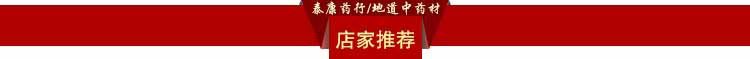 泰康药行/地道中药材

店家推荐